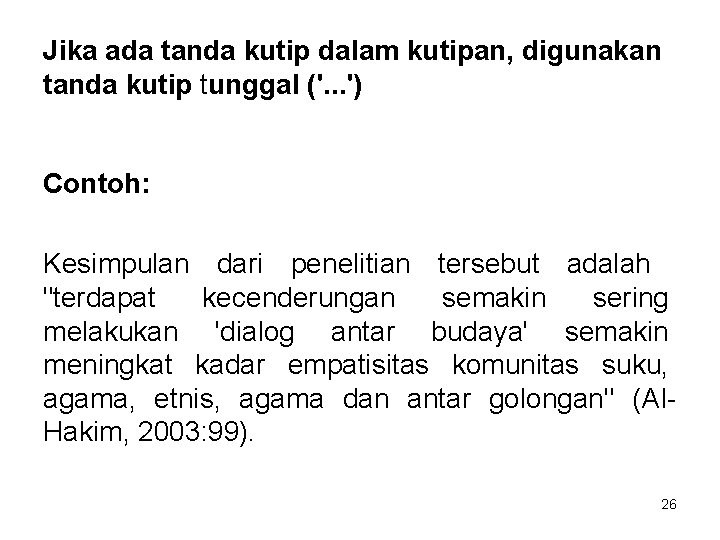 Jika ada tanda kutip dalam kutipan, digunakan tanda kutip tunggal ('...')

Contoh:

Kesimpulan dari penelitian tersebut adalah "terdapat kecenderungan semakin sering melakukan 'dialog antar budaya' semakin meningkat kadar empatisitas komunitas suku, agama, etnis, agama dan antar golongan" (Al-Hakim, 2003:99).

26